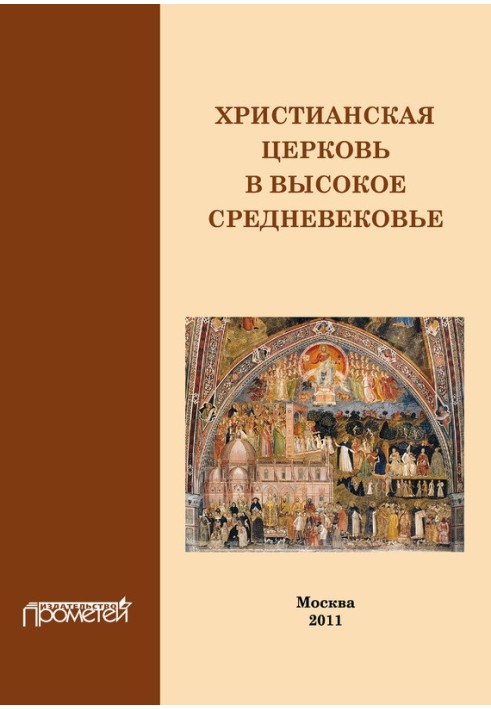 ХРИСТИАНСКАЯ ЦЕРКОВЬ В ВЫСОКОЕ СРЕДНЕВЕКОВЬЕ

ИЗДАТЕЛЬСТВО ПРОМЕТЕЙ

Москва
2011